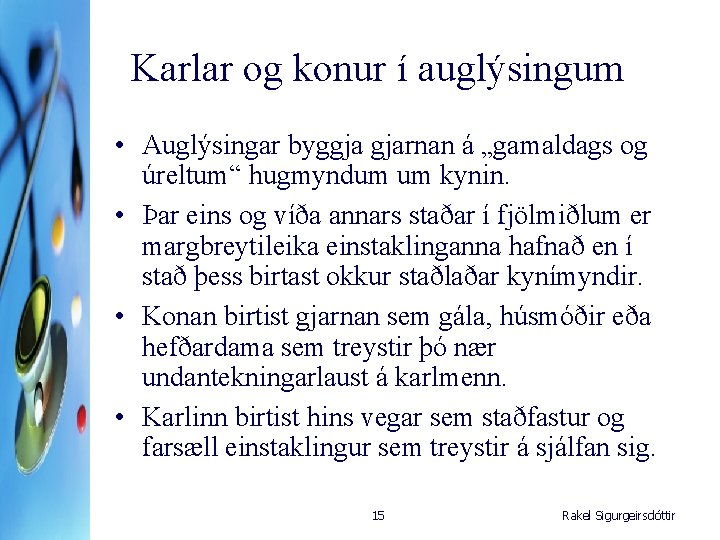 Karlar og konur í auglýsingum

• Auglýsingar byggja gjarnan á „gamaldags og úreltum“ hugmyndum um kynin.

• Þar eins og víða annars staðar í fjölmiðlum er margbreytileika einstaklinganna hafnað en í stað þess birtast okkur staðlaðar kynímyndir.

• Konan birtist gjarnan sem gála, húsmóðir eða hefðardama sem treystir þó nær undantekningarlaust á karlmenn.

• Karlinn birtist hins vegar sem staðfastur og farsæll einstaklingur sem treystir á sjálfan sig.

15

Rakel Sigurgeirsdóttir